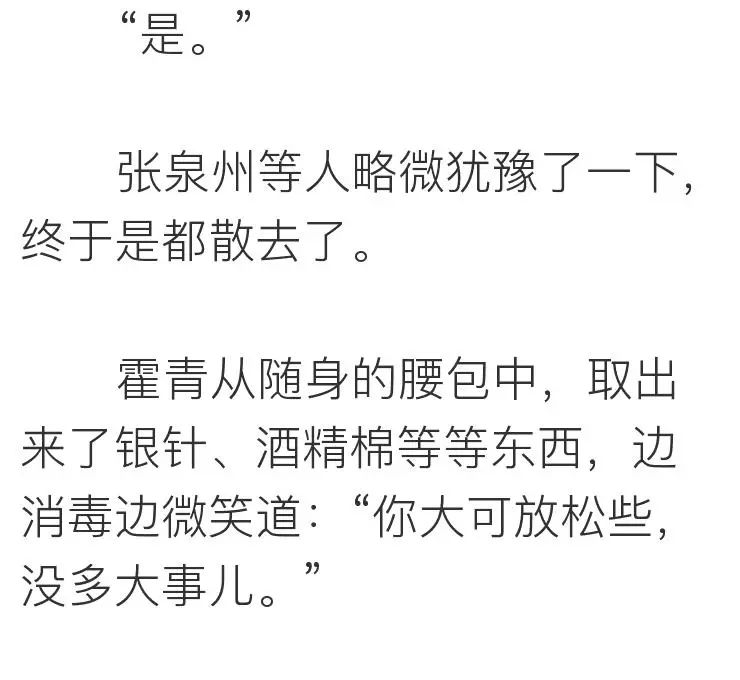 “是。”

张泉州等人略微犹豫了一下，终于是都散去了。

霍青从随身的腰包中，取出来了银针、酒精棉等等东西，边消毒边微笑道：“你大可放松些，没多大事儿。”